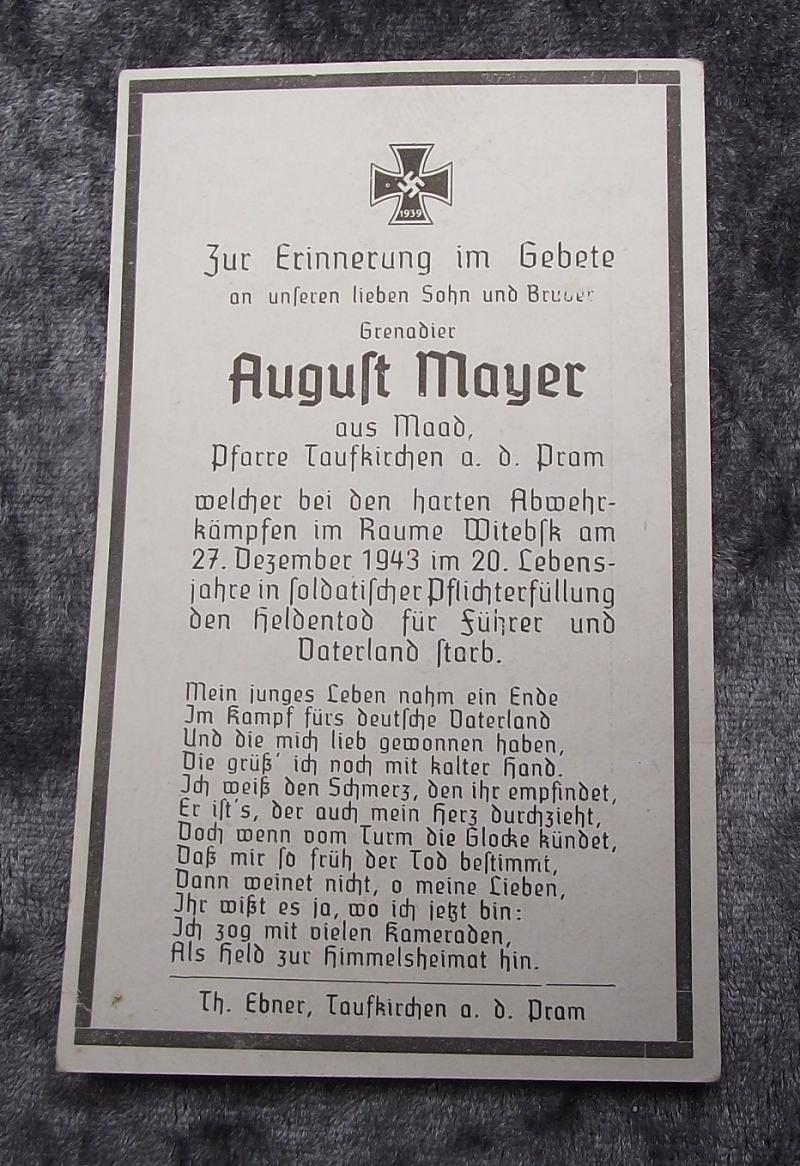 1939

Zur Erinnerung im Gebete
an unseren lieben Sohn und Bruder

Grenadier
August Mayer
aus Maad,
Pfarre Taufkirchen a. d. Pram

welcher bei den harten Abwehrkämpfen im Raume Witebsk am 27. Dezember 1943 im 20. Lebensjahre in soldatischer Pflichterfüllung den Heldentod für Führer und Vaterland starb.

Mein junges Leben nahm ein Ende
Im Kampf fürs deutsche Vaterland
Und die mich lieb gewonnen haben,
Die grüß' ich noch mit kalter Hand.
Ich weiß den Schmerz, den ihr empfindet,
Er ist's, der auch mein Herz durchzieht,
Doch wenn vom Turm die Glocke kündet,
Daß mir so früh der Tod bestimmt,
Dann weinet nicht, o meine Lieben,
Ihr wißt es ja, wo ich jetzt bin:
Ich zog mit vielen Kameraden,
Als Held zur Himmelsheimat hin.

Th. Ebner, Taufkirchen a. d. Pram